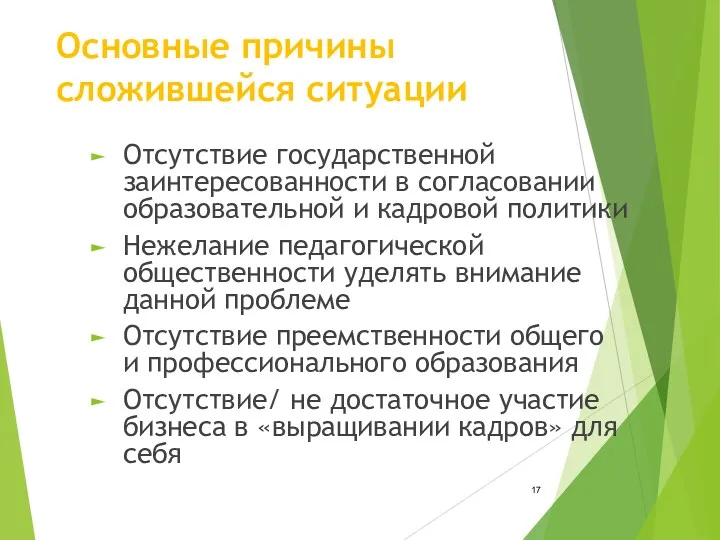 Основные причины сложившейся ситуации

► Отсутствие государственной заинтересованности в согласовании образовательной и кадровой политики
► Нежелание педагогической общественности уделять внимание данной проблеме
► Отсутствие преемственности общего и профессионального образования
► Отсутствие/ не достаточное участие бизнеса в «выращивании кадров» для себя

17